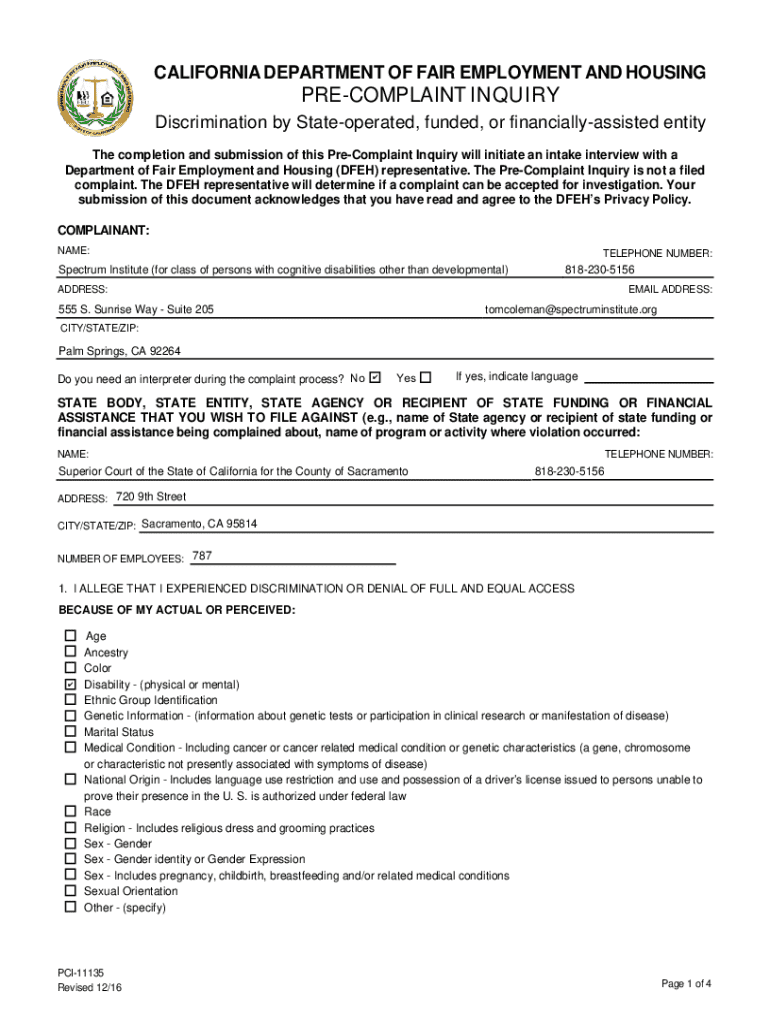 CALIFORNIA DEPARTMENT OF FAIR EMPLOYMENT AND HOUSING
PRE-COMPLAINT INQUIRY
Discrimination by State-operated, funded, or financially-assisted entity

The completion and submission of this Pre-Complaint Inquiry will initiate an intake interview with a Department of Fair Employment and Housing (DFEH) representative. The Pre-Complaint Inquiry is not a filed complaint. The DFEH representative will determine if a complaint can be accepted for investigation. Your submission of this document acknowledges that you have read and agree to the DFEH's Privacy Policy.

COMPLAINANT:

NAME:
Spectrum Institute (for class of persons with cognitive disabilities other than developmental)
TELEPHONE NUMBER:
818-230-5156

ADDRESS:
555 S. Sunrise Way - Suite 205
EMAIL ADDRESS:
tomcoleman@spectruminstitute.org

CITY/STATE/ZIP:
Palm Springs, CA 92264

Do you need an interpreter during the complaint process? No ☑ Yes ☐ If yes, indicate language

STATE BODY, STATE ENTITY, STATE AGENCY OR RECIPIENT OF STATE FUNDING OR FINANCIAL ASSISTANCE THAT YOU WISH TO FILE AGAINST (e.g., name of State agency or recipient of state funding or financial assistance being complained about, name of program or activity where violation occurred:

NAME:
Superior Court of the State of California for the County of Sacramento
TELEPHONE NUMBER:
818-230-5156

ADDRESS: 720 9th Street

CITY/STATE/ZIP: Sacramento, CA 95814

NUMBER OF EMPLOYEES: 787

1. I ALLEGE THAT I EXPERIENCED DISCRIMINATION OR DENIAL OF FULL AND EQUAL ACCESS
BECAUSE OF MY ACTUAL OR PERCEIVED:

☐ Age
☐ Ancestry
☐ Color
☑ Disability - (physical or mental)
☐ Ethnic Group Identification
☐ Genetic Information - (information about genetic tests or participation in clinical research or manifestation of disease)
☐ Marital Status
☐ Medical Condition - Including cancer or cancer related medical condition or genetic characteristics (a gene, chromosome or characteristic not presently associated with symptoms of disease)
☐ National Origin - Includes language use restriction and use and possession of a driver's license issued to persons unable to prove their presence in the U. S. is authorized under federal law
☐ Race
☐ Religion - Includes religious dress and grooming practices
☐ Sex - Gender
☐ Sex - Gender identity or Gender Expression
☐ Sex - Includes pregnancy, childbirth, breastfeeding and/or related medical conditions
☐ Sexual Orientation
☐ Other - (specify)

PCI-11135
Revised 12/16

Page 1 of 4